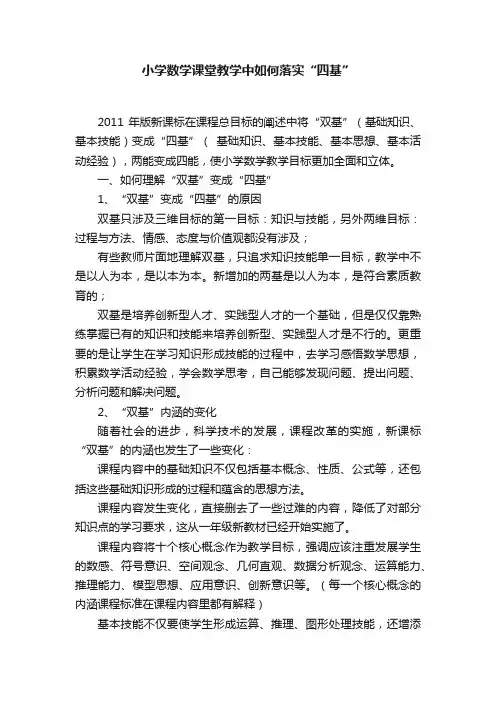 小学数学课堂教学中如何落实“四基”

2011 年版新课标在课程总目标的阐述中将“双基”（基础知识、基本技能）变成“四基”（ 基础知识、基本技能、基本思想、基本活动经验），两能变成四能，使小学数学教学目标更加全面和立体。

一、如何理解“双基”变成“四基”

1、“双基”变成“四基”的原因

双基只涉及三维目标的第一目标：知识与技能，另外两维目标：过程与方法、情感、态度与价值观都没有涉及；

有些教师片面地理解双基，只追求知识技能单一目标，教学中不是以人为本，是以本为本。新增加的两基是以人为本，是符合素质教育的；

双基是培养创新型人才、实践型人才的一个基础，但是仅仅靠熟练掌握已有的知识和技能来培养创新型、实践型人才是不行的。更重要的是让学生在学习知识形成技能的过程中，去学习感悟数学思想，积累数学活动经验，学会数学思考，自己能够发现问题、提出问题、分析问题和解决问题。

2、“双基”内涵的变化

随着社会的进步，科学技术的发展，课程改革的实施，新课标“双基”的内涵也发生了一些变化：

课程内容中的基础知识不仅包括基本概念、性质、公式等，还包括这些基础知识形成的过程和蕴含的思想方法。

课程内容发生变化，直接删去了一些过难的内容，降低了对部分知识点的学习要求，这从一年级新教材已经开始实施了。

课程内容将十个核心概念作为教学目标，强调应该注重发展学生的数感、符号意识、空间观念、几何直观、数据分析观念、运算能力、推理能力、模型思想、应用意识、创新意识等。（每一个核心概念的内涵课程标准在课程内容里都有解释）

基本技能不仅要使学生形成运算、推理、图形处理技能，还增添